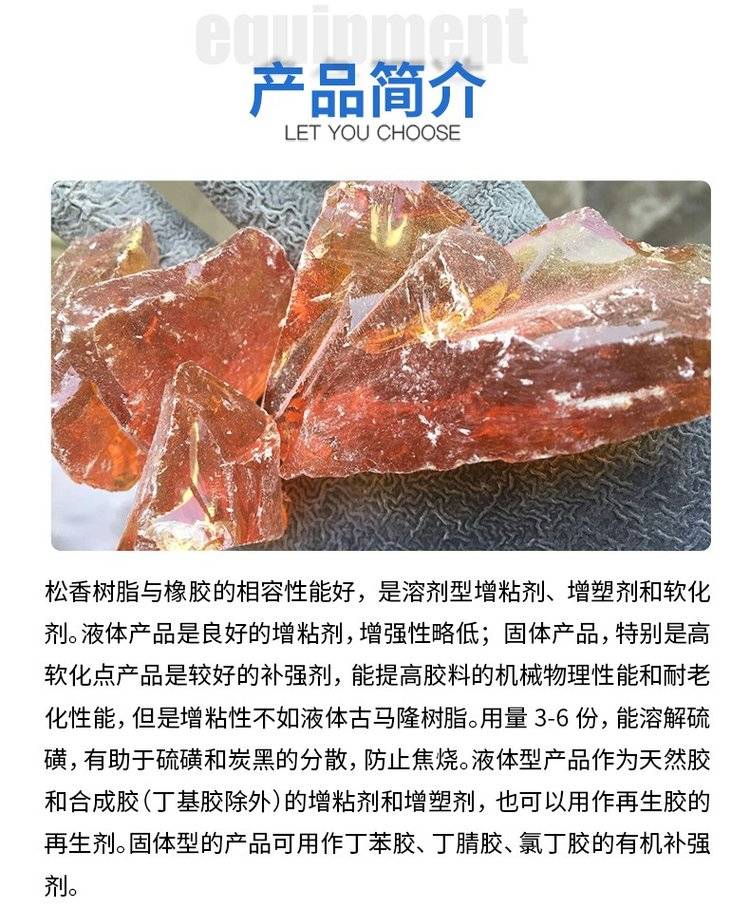 equipment

产品简介

LET YOU CHOOSE

松香树脂与橡胶的相容性能好，是溶剂型增粘剂、增塑剂和软化剂。液体产品是良好的增粘剂，增强性略低；固体产品，特别是高软化点产品是较好的补强剂，能提高胶料的机械物理性能和耐老化性能，但是增粘性不如液体古马隆树脂。用量 3-6 份，能溶解硫磺，有助于硫磺和炭黑的分散，防止焦烧。液体型产品作为天然胶和合成胶（丁基胶除外）的增粘剂和增塑剂，也可以用作再生胶的再生剂。固体型的产品可用作丁苯胶、丁腈胶、氯丁胶的有机补强剂。